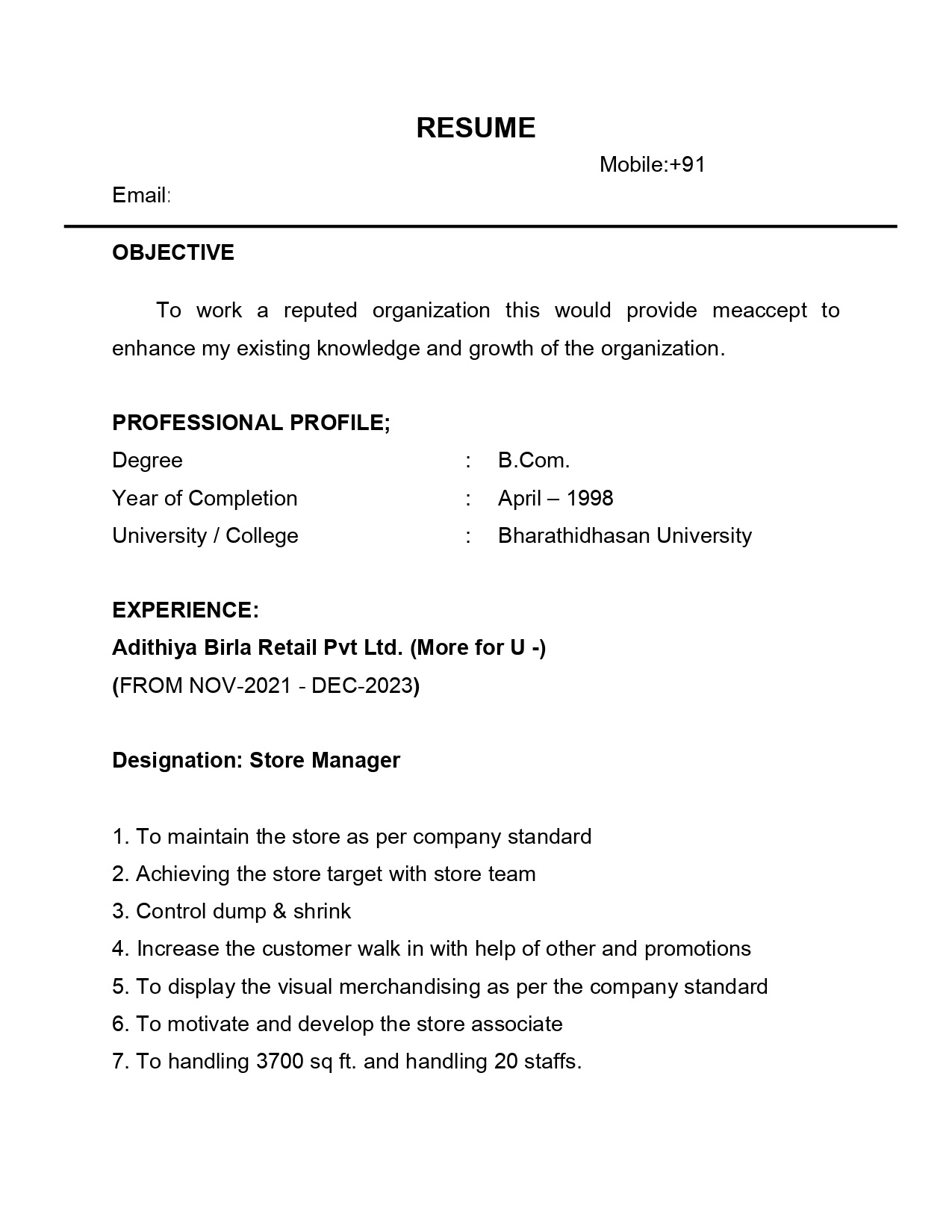 RESUME

Mobile:+91

Email:

OBJECTIVE

To work a reputed organization this would provide meaccept to enhance my existing knowledge and growth of the organization.

PROFESSIONAL PROFILE;

Degree : B.Com.
Year of Completion : April – 1998
University / College : Bharathidhasan University

EXPERIENCE:

Adithiya Birla Retail Pvt Ltd. (More for U -)
(FROM NOV-2021 - DEC-2023)

Designation: Store Manager

1. To maintain the store as per company standard
2. Achieving the store target with store team
3. Control dump & shrink
4. Increase the customer walk in with help of other and promotions
5. To display the visual merchandising as per the company standard
6. To motivate and develop the store associate
7. To handling 3700 sq ft. and handling 20 staffs.